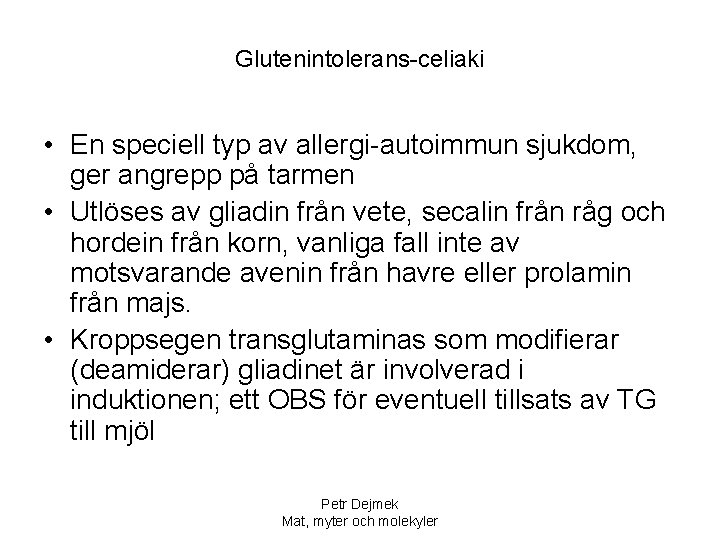 Glutenintolerans-celiaki

• En speciell typ av allergi-autoimmun sjukdom, ger angrepp på tarmen
• Utlöses av gliadin från vete, secalin från råg och hordein från korn, vanliga fall inte av motsvarande avenin från havre eller prolamin från majs.
• Kroppsegen transglutaminas som modifierar (deamiderar) gliadinet är involverad i induktionen; ett OBS för eventuell tillsats av TG till mjöl

Petr Dejmek
Mat, myter och molekyler